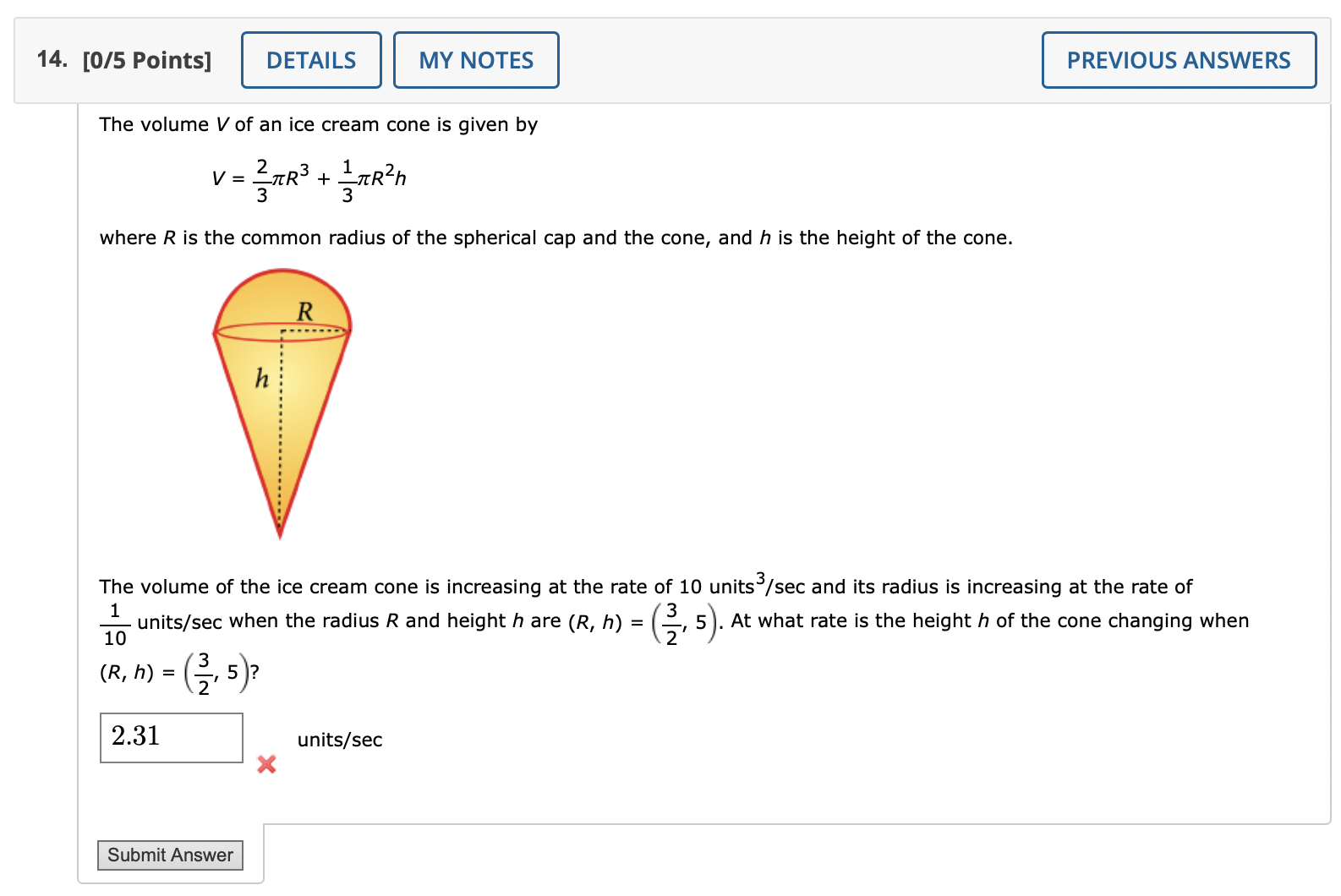 14. [0/5 Points] DETAILS MY NOTES PREVIOUS ANSWERS

The volume $V$ of an ice cream cone is given by

$V = \frac{2}{3}\pi R^3 + \frac{1}{3}\pi R^2 h$

where $R$ is the common radius of the spherical cap and the cone, and $h$ is the height of the cone.

R

h

The volume of the ice cream cone is increasing at the rate of 10 units$^3$/sec and its radius is increasing at the rate of $\frac{1}{10}$ units/sec when the radius $R$ and height $h$ are $(R, h) = \left(\frac{3}{2}, 5\right)$. At what rate is the height $h$ of the cone changing when $(R, h) = \left(\frac{3}{2}, 5\right)$?

2.31 units/sec

Submit Answer